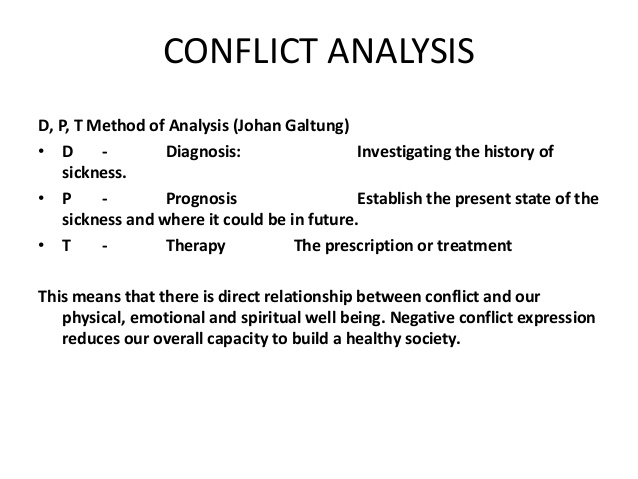 CONFLICT ANALYSIS

D, P, T Method of Analysis (Johan Galtung)

• D - Diagnosis: Investigating the history of sickness.
• P - Prognosis Establish the present state of the sickness and where it could be in future.
• T - Therapy The prescription or treatment

This means that there is direct relationship between conflict and our physical, emotional and spiritual well being. Negative conflict expression reduces our overall capacity to build a healthy society.